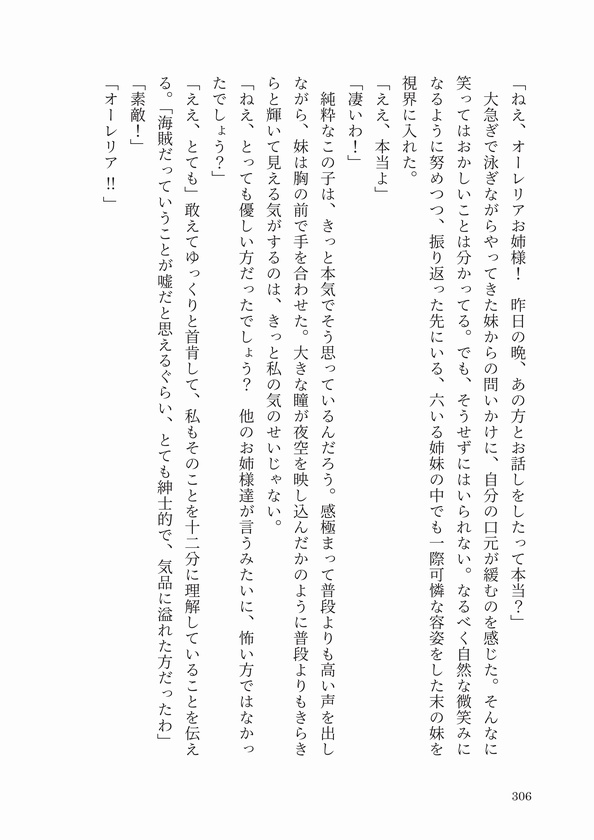 「ねえ、オーレリアお姉様！　昨日の晩、あの方とお話しをしたって本当？」
大急ぎで泳ぎながらやってきた妹からの問いかけに、自分の口元が緩むのを感じた。そんなに笑ってはおかしいことは分かってる。でも、そうせずにはいられない。なるべく自然な微笑みになるように努めつつ、振り返った先にいる、六いる姉妹の中でも一際可憐な容姿をした末の妹を視界に入れた。
「ええ、本当よ」
「凄いわ！」
純粋なこの子は、きっと本気でそう思っているんだろう。感極まって普段よりも高い声を出しながら、妹は胸の前で手を合わせた。大きな瞳が夜空を映し込んだかのように普段よりもきらきらと輝いて見える気がするのは、きっと私の気のせいじゃない。
「ねえ、とっても優しい方だったでしょう？　他のお姉様達が言うみたいに、怖い方ではなかったでしょう？」
「ええ、とても」敢えてゆっくりと首肯して、私もそのことを十二分に理解していることを伝える。「海賊だっていうことが嘘だと思えるぐらい、とても紳士的で、気品に溢れた方だったわ」
「素敵！」
「オーレリア!!」

306